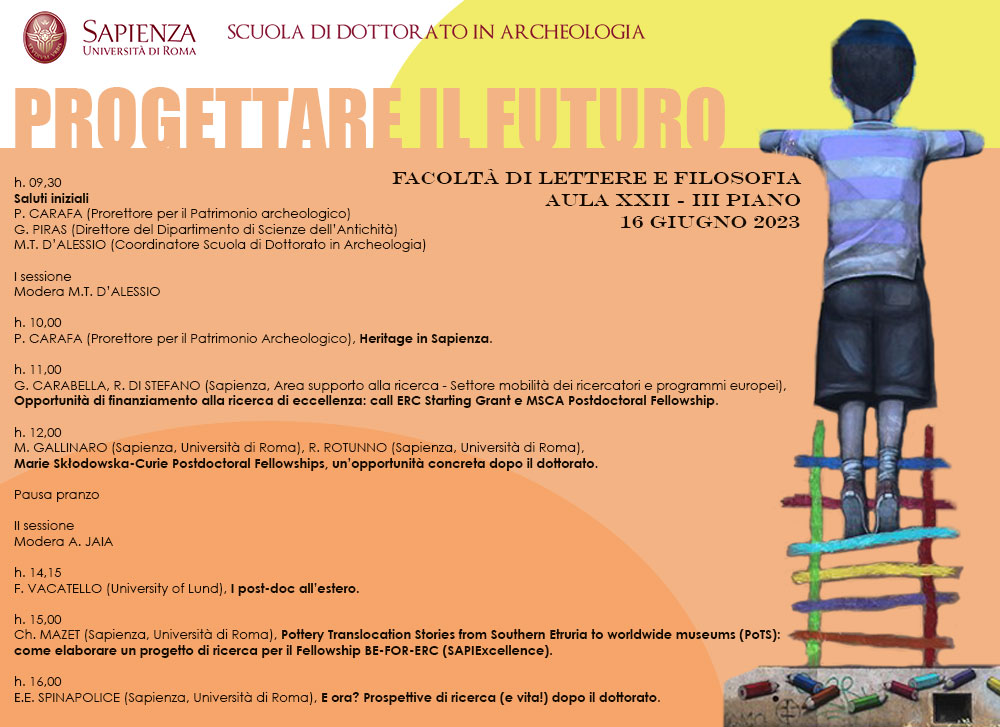 SAPIENZA
UNIVERSITÀ DI ROMA

SCUOLA DI DOTTORATO IN ARCHEOLOGIA

PROGETTARE IL FUTURO

FACOLTÀ DI LETTERE E FILOSOFIA
AULA XXII - III PIANO
16 GIUGNO 2023

h. 09,30
Saluti iniziali
P. CARAFA (Prorettore per il Patrimonio archeologico)
G. PIRAS (Direttore del Dipartimento di Scienze dell'Antichità)
M.T. D'ALESSIO (Coordinatore Scuola di Dottorato in Archeologia)

I sessione
Modera M.T. D'ALESSIO

h. 10,00
P. CARAFA (Prorettore per il Patrimonio Archeologico), Heritage in Sapienza.

h. 11,00
G. CARABELLA, R. DI STEFANO (Sapienza, Area supporto alla ricerca - Settore mobilità dei ricercatori e programmi europei), Opportunità di finanziamento alla ricerca di eccellenza: call ERC Starting Grant e MSCA Postdoctoral Fellowship.

h. 12,00
M. GALLINARO (Sapienza, Università di Roma), R. ROTUNNO (Sapienza, Università di Roma), Marie Skłodowska-Curie Postdoctoral Fellowships, un'opportunità concreta dopo il dottorato.

Pausa pranzo

II sessione
Modera A. JAIA

h. 14,15
F. VACATELLO (University of Lund), I post-doc all'estero.

h. 15,00
Ch. MAZET (Sapienza, Università di Roma), Pottery Translocation Stories from Southern Etruria to worldwide museums (PoTS): come elaborare un progetto di ricerca per il Fellowship BE-FOR-ERC (SAPIExcellence).

h. 16,00
E.E. SPINAPOLICE (Sapienza, Università di Roma), E ora? Prospettive di ricerca (e vita!) dopo il dottorato.